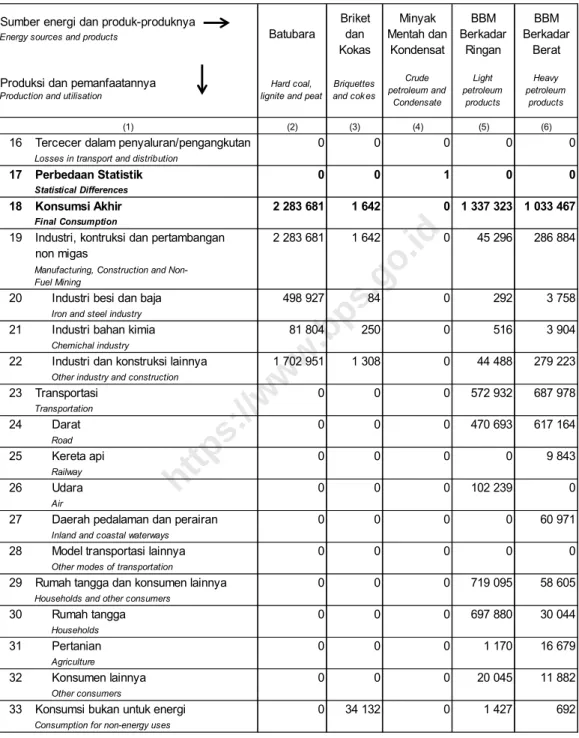 | Sumber energi dan produk-produknya → Energy sources and products Produksi dan pemanfaatannya ↓ Production and utilisation | Batubara Hard coal, lignite and peat | Briket dan Kokas Briquettes and cokes | Minyak Mentah dan Kondensat Crude petroleum and Condensate | BBM Berkadar Ringan Light petroleum products | BBM Berkadar Berat Heavy petroleum products |
|---|---|---|---|---|---|
| (1) | (2) | (3) | (4) | (5) | (6) |
| 16 Tercecer dalam penyaluran/pengangkutan Losses in transport and distribution | 0 | 0 | 0 | 0 | 0 |
| 17 Perbedaan Statistik Statistical Differences | 0 | 0 | 1 | 0 | 0 |
| 18 Konsumsi Akhir Final Consumption | 2 283 681 | 1 642 | 0 | 1 337 323 | 1 033 467 |
| 19 Industri, kontruksi dan pertambangan non migas Manufacturing, Construction and Non-Fuel Mining | 2 283 681 | 1 642 | 0 | 45 296 | 286 884 |
| 20 Industri besi dan baja Iron and steel industry | 498 927 | 84 | 0 | 292 | 3 758 |
| 21 Industri bahan kimia Chemichal industry | 81 804 | 250 | 0 | 516 | 3 904 |
| 22 Industri dan konstruksi lainnya Other industry and construction | 1 702 951 | 1 308 | 0 | 44 488 | 279 223 |
| 23 Transportasi Transportation | 0 | 0 | 0 | 572 932 | 687 978 |
| 24 Darat Road | 0 | 0 | 0 | 470 693 | 617 164 |
| 25 Kereta api Railway | 0 | 0 | 0 | 0 | 9 843 |
| 26 Udara Air | 0 | 0 | 0 | 102 239 | 0 |
| 27 Daerah pedalaman dan perairan Inland and coastal waterways | 0 | 0 | 0 | 0 | 60 971 |
| 28 Model transportasi lainnya Other modes of transportation | 0 | 0 | 0 | 0 | 0 |
| 29 Rumah tangga dan konsumen lainnya Households and other consumers | 0 | 0 | 0 | 719 095 | 58 605 |
| 30 Rumah tangga Households | 0 | 0 | 0 | 697 880 | 30 044 |
| 31 Pertanian Agriculture | 0 | 0 | 0 | 1 170 | 16 679 |
| 32 Konsumen lainnya Other consumers | 0 | 0 | 0 | 20 045 | 11 882 |
| 33 Konsumsi bukan untuk energi Consumption for non-energy uses | 0 | 34 132 | 0 | 1 427 | 692 |

https://www.bps.go.id